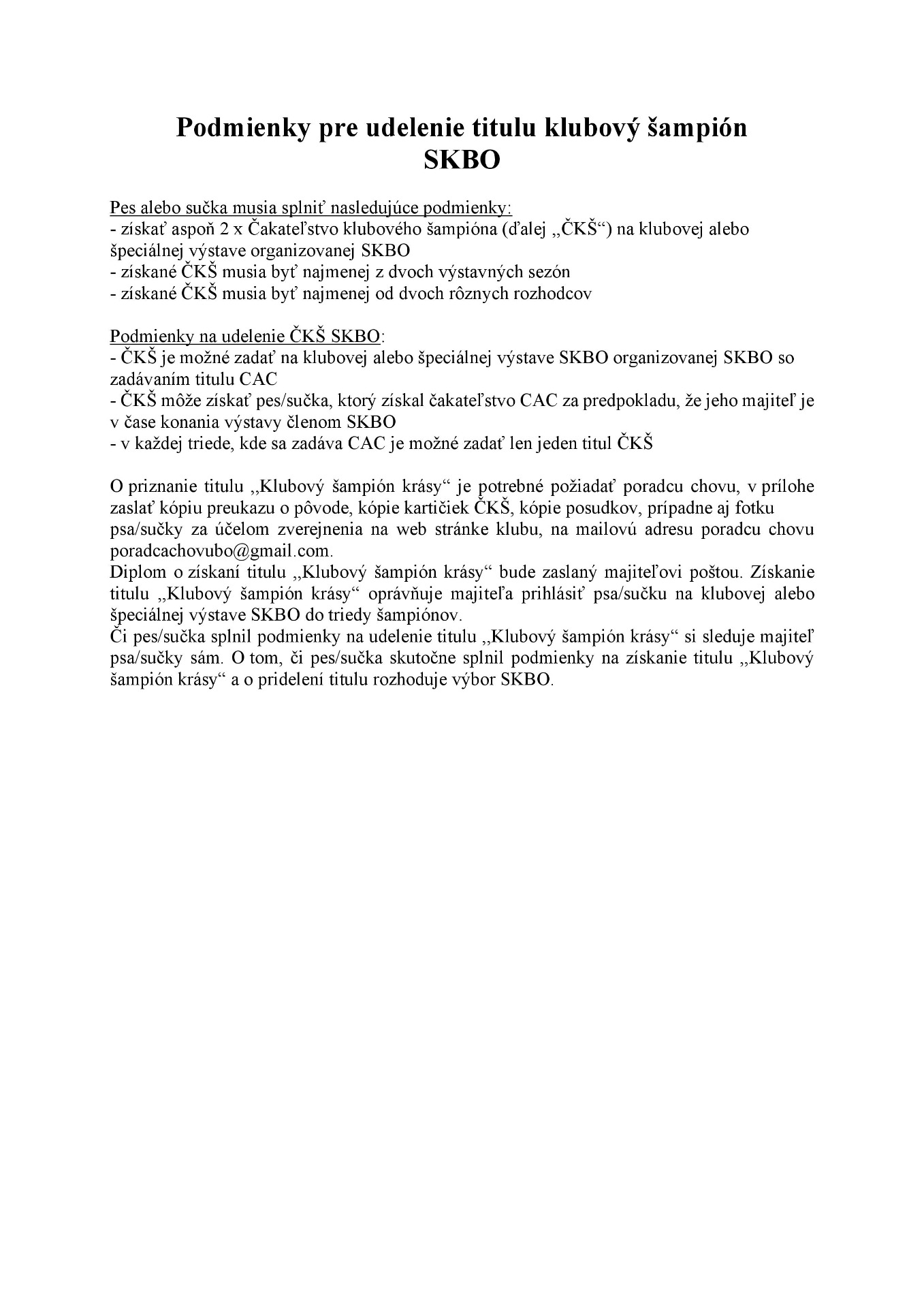 Podmienky pre udelenie titulu klubový šampión SKBO

Pes alebo sučka musia splniť nasledujúce podmienky:
- získať aspoň 2 x Čakateľstvo klubového šampióna (ďalej „ČKŠ“) na klubovej alebo špeciálnej výstave organizovanej SKBO
- získané ČKŠ musia byť najmenej z dvoch výstavných sezón
- získané ČKŠ musia byť najmenej od dvoch rôznych rozhodcov

Podmienky na udelenie ČKŠ SKBO:
- ČKŠ je možné zadať na klubovej alebo špeciálnej výstave SKBO organizovanej SKBO so zadávaním titulu CAC
- ČKŠ môže získať pes/sučka, ktorý získal čakateľstvo CAC za predpokladu, že jeho majiteľ je v čase konania výstavy členom SKBO
- v každej triede, kde sa zadáva CAC je možné zadať len jeden titul ČKŠ

O priznanie titulu ,,Klubový šampión krásy“ je potrebné požiadať poradcu chovu, v prílohe zaslať kópiu preukazu o pôvode, kópie kartičiek ČKŠ, kópie posudkov, prípadne aj fotku psa/sučky za účelom zverejnenia na web stránke klubu, na mailovú adresu poradcu chovu poradcachovubo@gmail.com.
Diplom o získaní titulu ,,Klubový šampión krásy“ bude zaslaný majiteľovi poštou. Získanie titulu ,,Klubový šampión krásy“ oprávňuje majiteľa prihlásiť psa/sučku na klubovej alebo špeciálnej výstave SKBO do triedy šampiónov.
Či pes/sučka splnil podmienky na udelenie titulu ,,Klubový šampión krásy“ si sleduje majiteľ psa/sučky sám. O tom, či pes/sučka skutočne splnil podmienky na získanie titulu ,,Klubový šampión krásy“ a o pridelení titulu rozhoduje výbor SKBO.